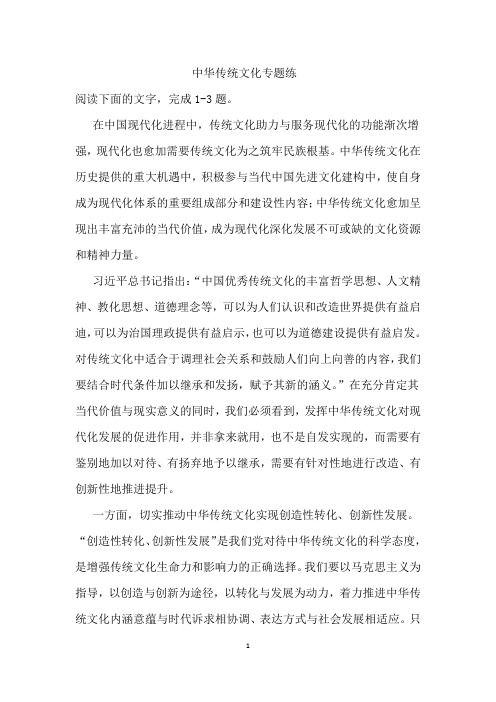 中华传统文化专题练

阅读下面的文字，完成 1-3 题。

在中国现代化进程中，传统文化助力与服务现代化的功能渐次增强，现代化也愈加需要传统文化为之筑牢民族根基。中华传统文化在历史提供的重大机遇中，积极参与当代中国先进文化建构中，使自身成为现代化体系的重要组成部分和建设性内容；中华传统文化愈加呈现出丰富充沛的当代价值，成为现代化深化发展不可或缺的文化资源和精神力量。

习近平总书记指出：“中国优秀传统文化的丰富哲学思想、人文精神、教化思想、道德理念等，可以为人们认识和改造世界提供有益启迪，可以为治国理政提供有益启示，也可以为道德建设提供有益启发。对传统文化中适合于调理社会关系和鼓励人们向上向善的内容，我们要结合时代条件加以继承和发扬，赋予其新的涵义。”在充分肯定其当代价值与现实意义的同时，我们必须看到，发挥中华传统文化对现代化发展的促进作用，并非拿来就用，也不是自发实现的，而需要有鉴别地加以对待、有扬弃地予以继承，需要有针对性地进行改造、有创新性地推进提升。

一方面，切实推动中华传统文化实现创造性转化、创新性发展。“创造性转化、创新性发展”是我们党对待中华传统文化的科学态度，是增强传统文化生命力和影响力的正确选择。我们要以马克思主义为指导，以创造与创新为途径，以转化与发展为动力，着力推进中华传统文化内涵意蕴与时代诉求相协调、表达方式与社会发展相适应。只

1